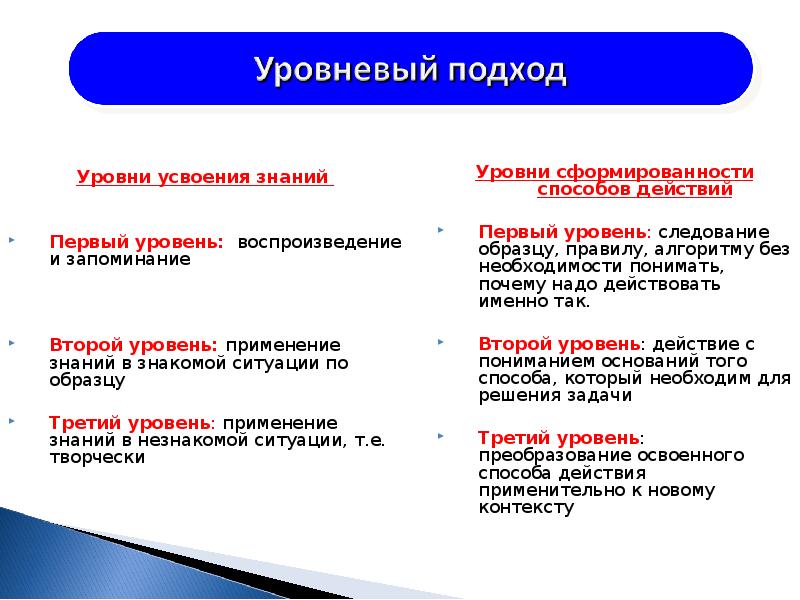 Уровневый подход

Уровни усвоения знаний

Первый уровень: воспроизведение и запоминание

Второй уровень: применение знаний в знакомой ситуации по образцу

Третий уровень: применение знаний в незнакомой ситуации, т.е. творчески

Уровни сформированности способов действий

Первый уровень: следование образцу, правилу, алгоритму без необходимости понимать, почему надо действовать именно так.

Второй уровень: действие с пониманием оснований того способа, который необходим для решения задачи

Третий уровень: преобразование освоенного способа действия применительно к новому контексту